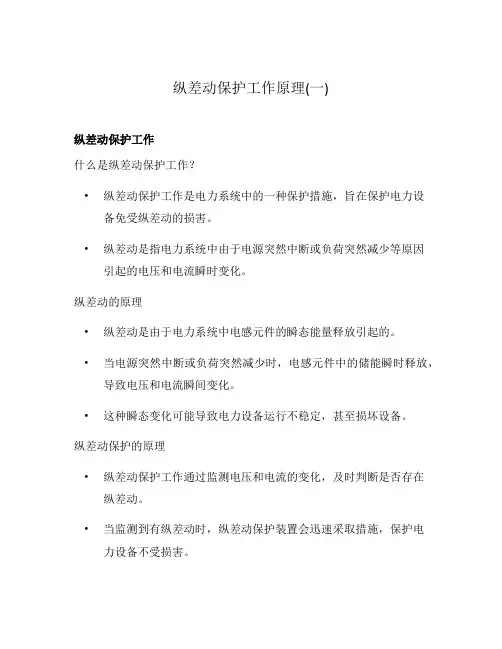 纵差动保护工作原理(一)

纵差动保护工作

什么是纵差动保护工作？

• 纵差动保护工作是电力系统中的一种保护措施，旨在保护电力设备免受纵差动的损害。

• 纵差动是指电力系统中由于电源突然中断或负荷突然减少等原因引起的电压和电流瞬时变化。

纵差动的原理

• 纵差动是由于电力系统中电感元件的瞬态能量释放引起的。

• 当电源突然中断或负荷突然减少时，电感元件中的储能瞬时释放，导致电压和电流瞬间变化。

• 这种瞬态变化可能导致电力设备运行不稳定，甚至损坏设备。

纵差动保护的原理

• 纵差动保护工作通过监测电压和电流的变化，及时判断是否存在纵差动。

• 当监测到有纵差动时，纵差动保护装置会迅速采取措施，保护电力设备不受损害。